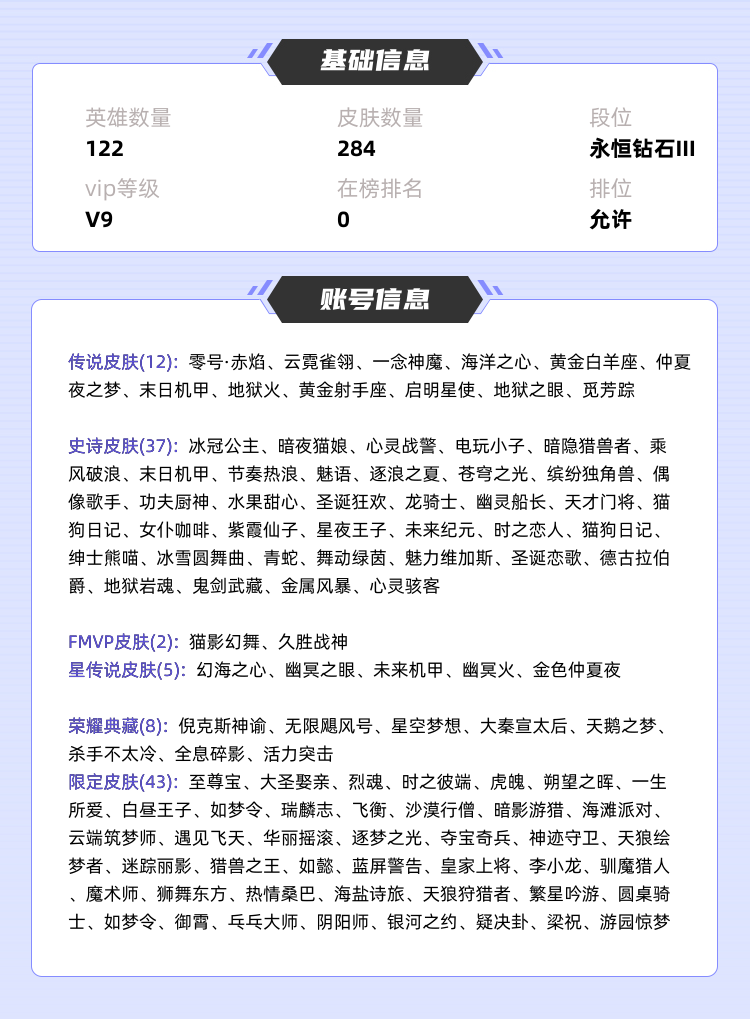 基础信息

英雄数量
122

皮肤数量
284

段位
永恒钻石III

vip等级
V9

在榜排名
0

排位
允许

账号信息

传说皮肤(12): 零号·赤焰、云霓雀翎、一念神魔、海洋之心、黄金白羊座、仲夏夜之梦、末日机甲、地狱火、黄金射手座、启明星使、地狱之眼、觅芳踪

史诗皮肤(37): 冰冠公主、暗夜猫娘、心灵战警、电玩小子、暗隐猎兽者、乘风破浪、末日机甲、节奏热浪、魅语、逐浪之夏、苍穹之光、缤纷独角兽、偶像歌手、功夫厨神、水果甜心、圣诞狂欢、龙骑士、幽灵船长、天才门将、猫狗日记、女仆咖啡、紫霞仙子、星夜王子、未来纪元、时之恋人、猫狗日记、绅士熊喵、冰雪圆舞曲、青蛇、舞动绿茵、魅力维加斯、圣诞恋歌、德古拉伯爵、地狱岩魂、鬼剑武藏、金属风暴、心灵骇客

FMVP皮肤(2): 猫影幻舞、久胜战神
星传说皮肤(5): 幻海之心、幽冥之眼、未来机甲、幽冥火、金色仲夏夜

荣耀典藏(8): 倪克斯神谕、无限飓风号、星空梦想、大秦宣太后、天鹅之梦、杀手不太冷、全息碎影、活力突击
限定皮肤(43): 至尊宝、大圣娶亲、烈魂、时之彼端、虎魄、朔望之晖、一生所爱、白昼王子、如梦令、瑞麟志、飞衡、沙漠行僧、暗影游猎、海滩派对、云端筑梦师、遇见飞天、华丽摇滚、逐梦之光、夺宝奇兵、神迹守卫、天狼绘梦者、迷踪丽影、猎兽之王、如懿、蓝屏警告、皇家上将、李小龙、驯魔猎人、魔术师、狮舞东方、热情桑巴、海盐诗旅、天狼狩猎者、繁星吟游、圆桌骑士、如梦令、御霄、乒乓大师、阴阳师、银河之约、疑决卦、梁祝、游园惊梦